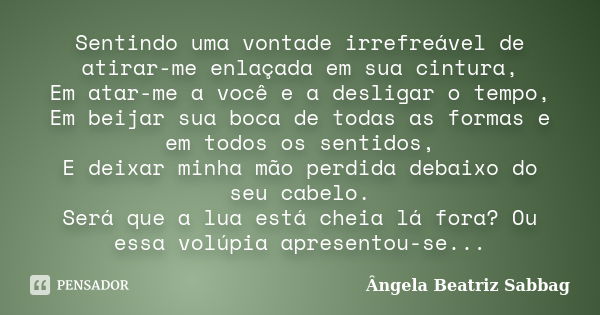 Sentindo uma vontade irrefreável de atirar-me enlaçada em sua cintura,
Em atar-me a você e a desligar o tempo,
Em beijar sua boca de todas as formas e em todos os sentidos,
E deixar minha mão perdida debaixo do seu cabelo.
Será que a lua está cheia lá fora? Ou essa volúpia apresentou-se...

PENSADOR

Ângela Beatriz Sabbag